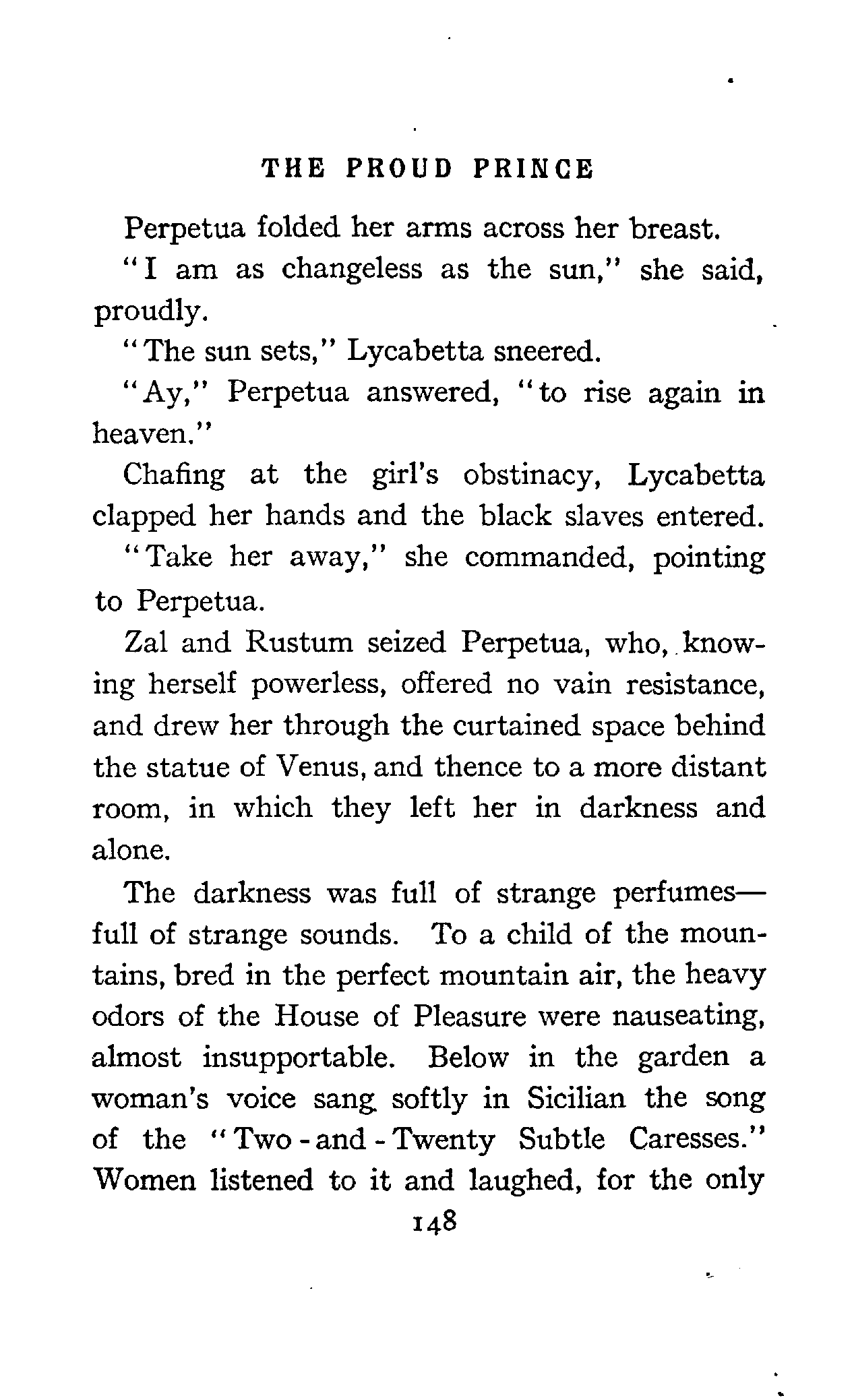 THE PROUD PRINCE

Perpetua folded her arms across her breast.

"I am as changeless as the sun," she said, proudly.

"The sun sets," Lycabetta sneered.

"Ay," Perpetua answered, "to rise again in heaven."

Chafing at the girl's obstinacy, Lycabetta clapped her hands and the black slaves entered.

"Take her away," she commanded, pointing to Perpetua.

Zal and Rustum seized Perpetua, who, knowing herself powerless, offered no vain resistance, and drew her through the curtained space behind the statue of Venus, and thence to a more distant room, in which they left her in darkness and alone.

The darkness was full of strange perfumes—full of strange sounds. To a child of the mountains, bred in the perfect mountain air, the heavy odors of the House of Pleasure were nauseating, almost insupportable. Below in the garden a woman's voice sang softly in Sicilian the song of the "Two-and-Twenty Subtle Caresses." Women listened to it and laughed, for the only

148